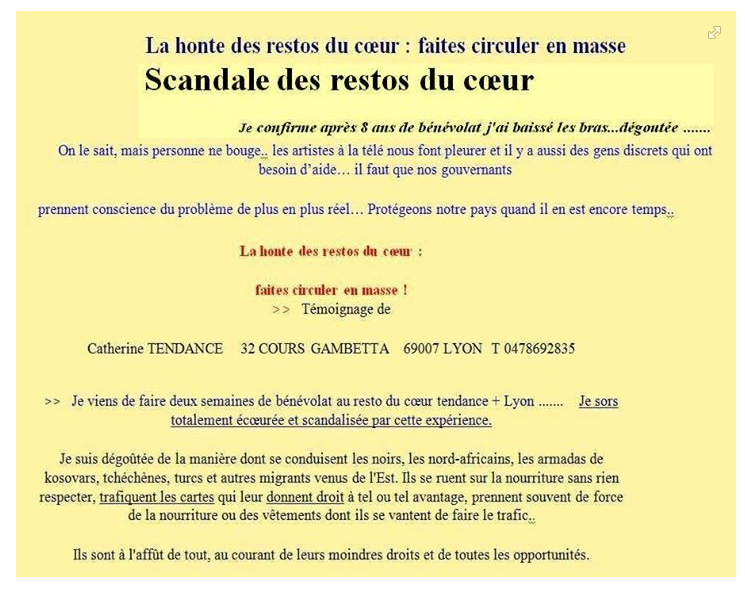 La honte des restos du cœur : faites circuler en masse

Scandale des restos du cœur

Je confirme après 8 ans de bénévolat j'ai baissé les bras...dégoutée .......

On le sait, mais personne ne bouge.. les artistes à la télé nous font pleurer et il y a aussi des gens discrets qui ont besoin d'aide… il faut que nos gouvernants

prennent conscience du problème de plus en plus réel… Protégeons notre pays quand il en est encore temps..

La honte des restos du cœur :

faites circuler en masse !

>> Témoignage de

Catherine TENDANCE 32 COURS GAMBETTA 69007 LYON T 0478692835

>> Je viens de faire deux semaines de bénévolat au resto du cœur tendance + Lyon ....... Je sors totalement écœurée et scandalisée par cette expérience.

Je suis dégoûtée de la manière dont se conduisent les noirs, les nord-africains, les armadas de kosovars, tchéchènes, turcs et autres migrants venus de l'Est. Ils se ruent sur la nourriture sans rien respecter, trafiquent les cartes qui leur donnent droit à tel ou tel avantage, prennent souvent de force de la nourriture ou des vêtements dont ils se vantent de faire le trafic..

Ils sont à l'affût de tout, au courant de leurs moindres droits et de toutes les opportunités.